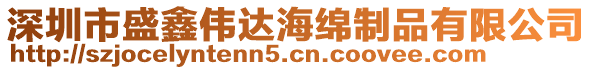 深圳市盛鑫伟达海绵制品有限公司
http://szjocelyntenn5.cn.coovee.com